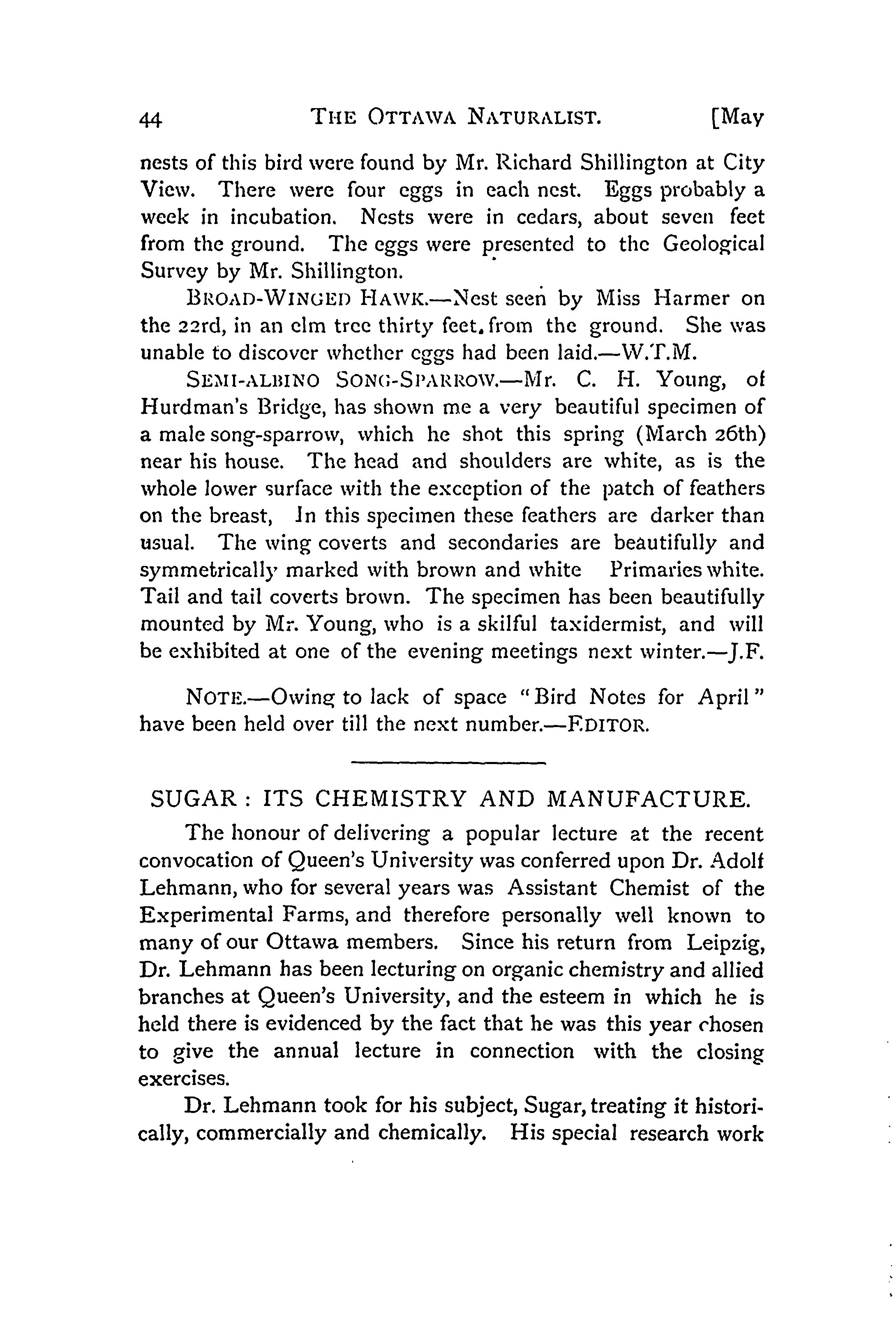 44 THE OTTAWA NATURALIST. [May

nests of this bird were found by Mr. Richard Shillington at City View. There were four eggs in each nest. Eggs probably a week in incubation. Nests were in cedars, about seven feet from the ground. The eggs were presented to the Geological Survey by Mr. Shillington.

BROAD-WINGED HAWK.—Nest seen by Miss Harmer on the 22rd, in an elm tree thirty feet. from the ground. She was unable to discover whether eggs had been laid.—W.T.M.

SEMI-ALBINO SONG-SPARROW.—Mr. C. H. Young, of Hurdman's Bridge, has shown me a very beautiful specimen of a male song-sparrow, which he shot this spring (March 26th) near his house. The head and shoulders are white, as is the whole lower surface with the exception of the patch of feathers on the breast, In this specimen these feathers are darker than usual. The wing coverts and secondaries are beautifully and symmetrically marked with brown and white Primaries white. Tail and tail coverts brown. The specimen has been beautifully mounted by Mr. Young, who is a skilful taxidermist, and will be exhibited at one of the evening meetings next winter.—J.F.

NOTE.—Owing to lack of space "Bird Notes for April" have been held over till the next number.—EDITOR.

SUGAR: ITS CHEMISTRY AND MANUFACTURE.

The honour of delivering a popular lecture at the recent convocation of Queen's University was conferred upon Dr. Adolf Lehmann, who for several years was Assistant Chemist of the Experimental Farms, and therefore personally well known to many of our Ottawa members. Since his return from Leipzig, Dr. Lehmann has been lecturing on organic chemistry and allied branches at Queen's University, and the esteem in which he is held there is evidenced by the fact that he was this year chosen to give the annual lecture in connection with the closing exercises.

Dr. Lehmann took for his subject, Sugar, treating it historically, commercially and chemically. His special research work